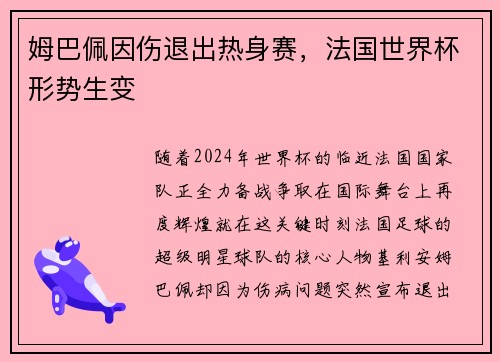 姆巴佩因伤退出热身赛，法国世界杯形势生变

随着2024年世界杯的临近法国国家队正全力备战争取在国际舞台上再度辉煌就在这关键时刻法国足球的超级明星球队的核心人物基利安姆巴佩却因为伤病问题突然宣布退出